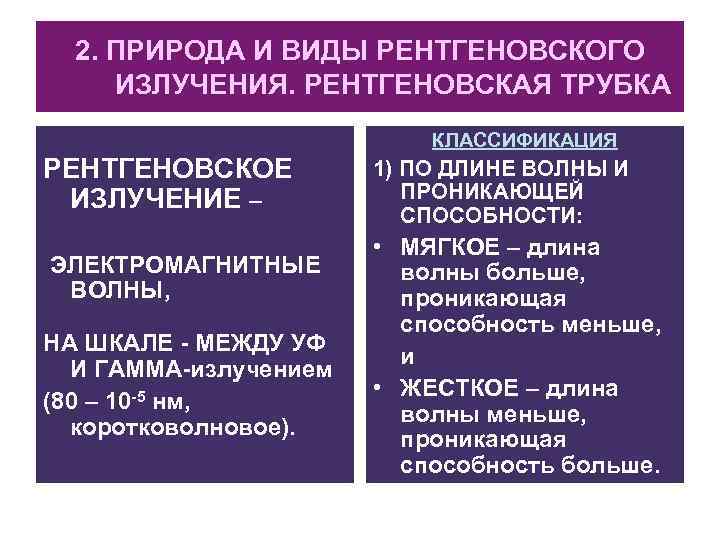 2. ПРИРОДА И ВИДЫ РЕНТГЕНОВСКОГО ИЗЛУЧЕНИЯ. РЕНТГЕНОВСКАЯ ТРУБКА

РЕНТГЕНОВСКОЕ ИЗЛУЧЕНИЕ –

ЭЛЕКТРОМАГНИТНЫЕ ВОЛНЫ,

НА ШКАЛЕ - МЕЖДУ УФ И ГАММА-излучением

(80 – $10^{-5}$ нм, коротковолновое).

КЛАССИФИКАЦИЯ

1) ПО ДЛИНЕ ВОЛНЫ И ПРОНИКАЮЩЕЙ СПОСОБНОСТИ:

• МЯГКОЕ – длина волны больше, проникающая способность меньше, и

• ЖЕСТКОЕ – длина волны меньше, проникающая способность больше.